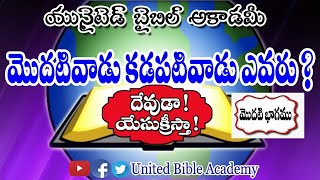 యునైటెడ్ బైబిల్ అకాడమీ

మొదటివాడు కడపటివాడు ఎవరు ?

దేవుడా !
యేసుక్రీస్తా !

మొదటి భాగము

United Bible Academy